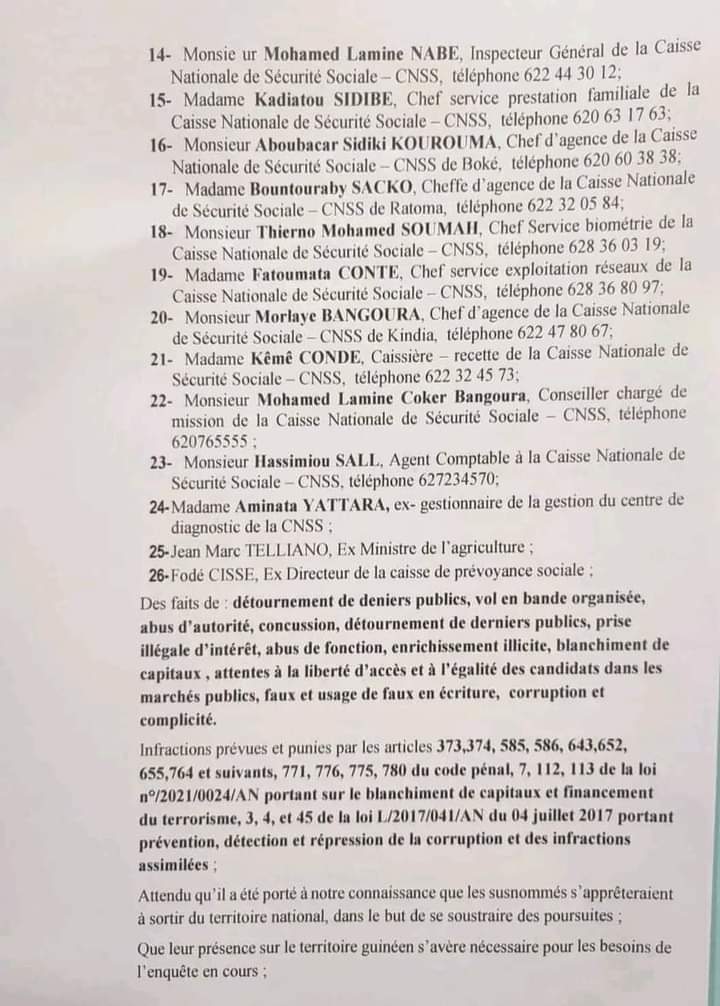 14- Monsie ur Mohamed Lamine NABE, Inspecteur Général de la Caisse Nationale de Sécurité Sociale – CNSS, téléphone 622 44 30 12;

15- Madame Kadiatou SIDIBE, Chef service prestation familiale de la Caisse Nationale de Sécurité Sociale – CNSS, téléphone 620 63 17 63;

16- Monsieur Aboubacar Sidiki KOUROUMA, Chef d'agence de la Caisse Nationale de Sécurité Sociale – CNSS de Boké, téléphone 620 60 38 38;

17- Madame Bountouraby SACKO, Cheffe d'agence de la Caisse Nationale de Sécurité Sociale – CNSS de Ratoma, téléphone 622 32 05 84;

18- Monsieur Thierno Mohamed SOUMAH, Chef Service biométrie de la Caisse Nationale de Sécurité Sociale – CNSS, téléphone 628 36 03 19;

19- Madame Fatoumata CONTE, Chef service exploitation réseaux de la Caisse Nationale de Sécurité Sociale – CNSS, téléphone 628 36 80 97;

20- Monsieur Morlaye BANGOURA, Chef d'agence de la Caisse Nationale de Sécurité Sociale – CNSS de Kindia, téléphone 622 47 80 67;

21- Madame Kêmê CONDE, Caissière – recette de la Caisse Nationale de Sécurité Sociale – CNSS, téléphone 622 32 45 73;

22- Monsieur Mohamed Lamine Coker Bangoura, Conseiller chargé de mission de la Caisse Nationale de Sécurité Sociale – CNSS, téléphone 620765555 ;

23- Monsieur Hassimiou SALL, Agent Comptable à la Caisse Nationale de Sécurité Sociale – CNSS, téléphone 627234570;

24-Madame Aminata YATTARA, ex- gestionnaire de la gestion du centre de diagnostic de la CNSS ;

25-Jean Marc TELLIANO, Ex Ministre de l'agriculture ;

26-Fodé CISSE, Ex Directeur de la caisse de prévoyance sociale ;

Des faits de : détournement de deniers publics, vol en bande organisée, abus d'autorité, concussion, détournement de derniers publics, prise illégale d'intérêt, abus de fonction, enrichissement illicite, blanchiment de capitaux , attentes à la liberté d'accès et à l'égalité des candidats dans les marchés publics, faux et usage de faux en écriture, corruption et complicité.

Infractions prévues et punies par les articles 373,374, 585, 586, 643,652, 655,764 et suivants, 771, 776, 775, 780 du code pénal, 7, 112, 113 de la loi n°/2021/0024/AN portant sur le blanchiment de capitaux et financement du terrorisme, 3, 4, et 45 de la loi L/2017/041/AN du 04 juillet 2017 portant prévention, détection et répression de la corruption et des infractions assimilées ;

Attendu qu'il a été porté à notre connaissance que les susnommés s'apprêteraient à sortir du territoire national, dans le but de se soustraire des poursuites ;

Que leur présence sur le territoire guinéen s'avère nécessaire pour les besoins de l'enquête en cours ;